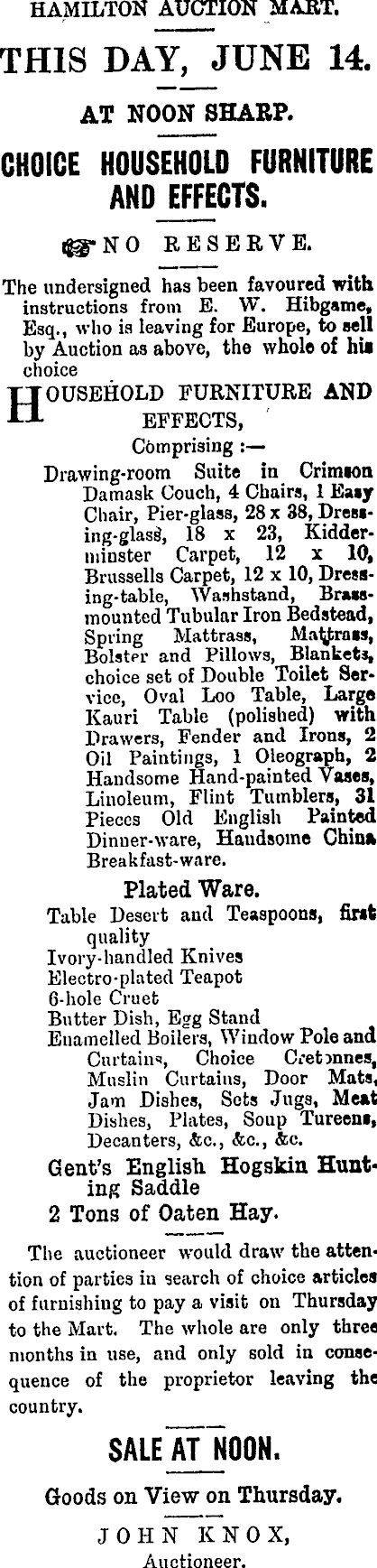 HAMILTON AUCTION MART.

THIS DAY, JUNE 14.

AT NOON SHARP.

CHOICE HOUSEHOLD FURNITURE AND EFFECTS.

NO RESERVE.

The undersigned has been favoured with instructions from E. W. Hibgame, Esq., who is leaving for Europe, to sell by Auction as above, the whole of his choice

HOUSEHOLD FURNITURE AND EFFECTS,

Comprising :—

Drawing-room Suite in Crimson Damask Couch, 4 Chairs, 1 Easy Chair, Pier-glass, 28 x 38, Dressing-glass, 18 x 23, Kidderminster Carpet, 12 x 10, Brussells Carpet, 12 x 10, Dressing-table, Washstand, Brass-mounted Tubular Iron Bedstead, Spring Mattrass, Mattrass, Bolster and Pillows, Blankets, choice set of Double Toilet Service, Oval Loo Table, Large Kauri Table (polished) with Drawers, Fender and Irons, 2 Oil Paintings, 1 Oleograph, 2 Handsome Hand-painted Vases, Linoleum, Flint Tumblers, 31 Pieces Old English Painted Dinner-ware, Handsome China Breakfast-ware.

Plated Ware.

Table Desert and Teaspoons, first quality
Ivory-handled Knives
Electro-plated Teapot
6-hole Cruet
Butter Dish, Egg Stand
Enamelled Boilers, Window Pole and Curtains, Choice Cretonnes, Muslin Curtains, Door Mats, Jam Dishes, Sets Jugs, Meat Dishes, Plates, Soup Tureens, Decanters, &c., &c., &c.

Gent's English Hogskin Hunting Saddle
2 Tons of Oaten Hay.

The auctioneer would draw the attention of parties in search of choice articles of furnishing to pay a visit on Thursday to the Mart. The whole are only three months in use, and only sold in consequence of the proprietor leaving the country.

SALE AT NOON.

Goods on View on Thursday.

JOHN KNOX,
Auctioneer.